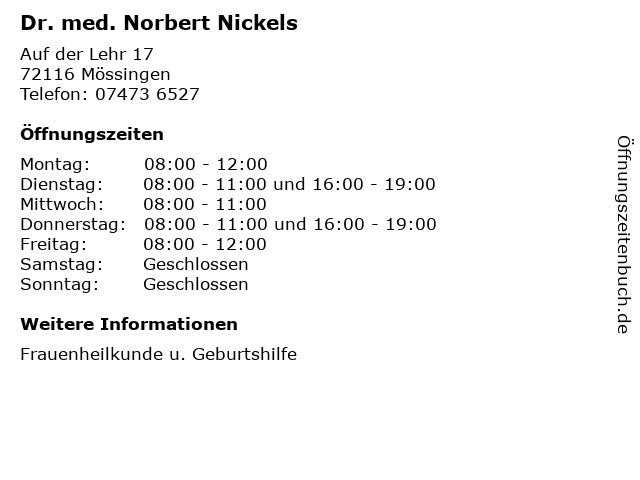 Dr. med. Norbert Nickels

Auf der Lehr 17
72116 Mössingen
Telefon: 07473 6527

Öffnungszeiten

Montag: 08:00 - 12:00
Dienstag: 08:00 - 11:00 und 16:00 - 19:00
Mittwoch: 08:00 - 11:00
Donnerstag: 08:00 - 11:00 und 16:00 - 19:00
Freitag: 08:00 - 12:00
Samstag: Geschlossen
Sonntag: Geschlossen

Weitere Informationen

Frauenheilkunde u. Geburtshilfe

Öffnungszeitenbuch.de